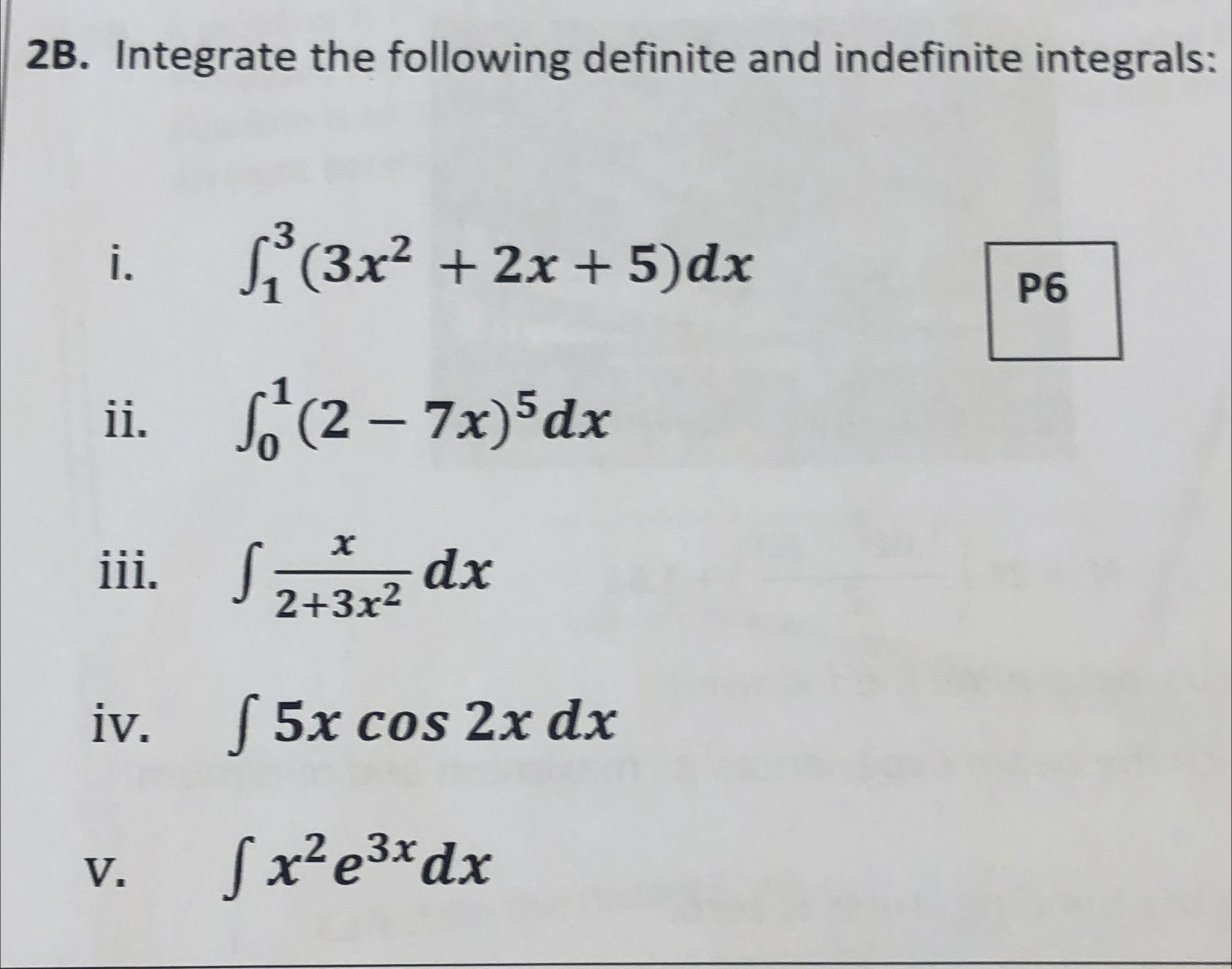 2B. Integrate the following definite and indefinite integrals:

i. $\int_1^3 (3x^2 + 2x + 5)dx$

P6

ii. $\int_0^1 (2 - 7x)^5 dx$

iii. $\int \frac{x}{2+3x^2} dx$

iv. $\int 5x \cos 2x \, dx$

v. $\int x^2 e^{3x} dx$